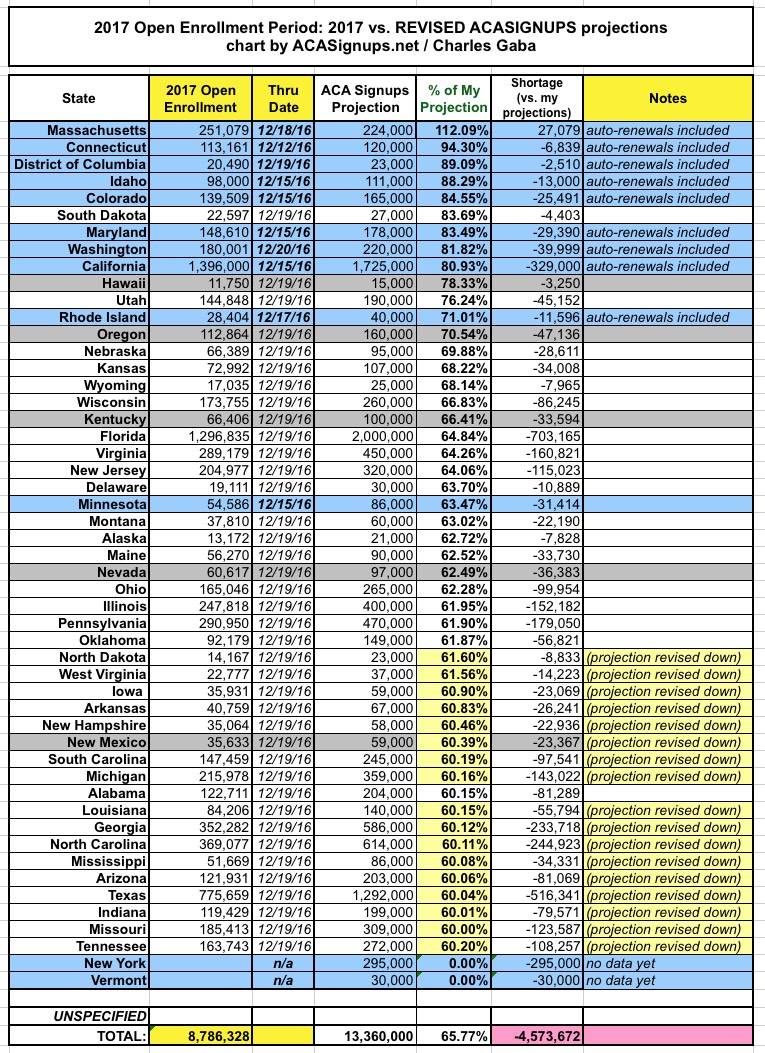 2017 Open Enrollment Period: 2017 vs. REVISED ACASIGNUPS projections
chart by ACASignups.net / Charles Gaba

| State | 2017 Open Enrollment | Thru Date | ACA Signups Projection | % of My Projection | Shortage (vs. my projections) | Notes |
|---|---|---|---|---|---|---|
| Massachusetts | 251,079 | 12/18/16 | 224,000 | 112.09% | 27,079 | auto-renewals included |
| Connecticut | 113,161 | 12/12/16 | 120,000 | 94.30% | -6,839 | auto-renewals included |
| District of Columbia | 20,490 | 12/19/16 | 23,000 | 89.09% | -2,510 | auto-renewals included |
| Idaho | 98,000 | 12/15/16 | 111,000 | 88.29% | -13,000 | auto-renewals included |
| Colorado | 139,509 | 12/15/16 | 165,000 | 84.55% | -25,491 | auto-renewals included |
| South Dakota | 22,597 | 12/19/16 | 27,000 | 83.69% | -4,403 | |
| Maryland | 148,610 | 12/15/16 | 178,000 | 83.49% | -29,390 | auto-renewals included |
| Washington | 180,001 | 12/20/16 | 220,000 | 81.82% | -39,999 | auto-renewals included |
| California | 1,396,000 | 12/15/16 | 1,725,000 | 80.93% | -329,000 | auto-renewals included |
| Hawaii | 11,750 | 12/19/16 | 15,000 | 78.33% | -3,250 | |
| Utah | 144,848 | 12/19/16 | 190,000 | 76.24% | -45,152 | |
| Rhode Island | 28,404 | 12/17/16 | 40,000 | 71.01% | -11,596 | auto-renewals included |
| Oregon | 112,864 | 12/19/16 | 160,000 | 70.54% | -47,136 | |
| Nebraska | 66,389 | 12/19/16 | 95,000 | 69.88% | -28,611 | |
| Kansas | 72,992 | 12/19/16 | 107,000 | 68.22% | -34,008 | |
| Wyoming | 17,035 | 12/19/16 | 25,000 | 68.14% | -7,965 | |
| Wisconsin | 173,755 | 12/19/16 | 260,000 | 66.83% | -86,245 | |
| Kentucky | 66,406 | 12/19/16 | 100,000 | 66.41% | -33,594 | |
| Florida | 1,296,835 | 12/19/16 | 2,000,000 | 64.84% | -703,165 | |
| Virginia | 289,179 | 12/19/16 | 450,000 | 64.26% | -160,821 | |
| New Jersey | 204,977 | 12/19/16 | 320,000 | 64.06% | -115,023 | |
| Delaware | 19,111 | 12/19/16 | 30,000 | 63.70% | -10,889 | |
| Minnesota | 54,586 | 12/15/16 | 86,000 | 63.47% | -31,414 | |
| Montana | 37,810 | 12/19/16 | 60,000 | 63.02% | -22,190 | |
| Alaska | 13,172 | 12/19/16 | 21,000 | 62.72% | -7,828 | |
| Maine | 56,270 | 12/19/16 | 90,000 | 62.52% | -33,730 | |
| Nevada | 60,617 | 12/19/16 | 97,000 | 62.49% | -36,383 | |
| Ohio | 165,046 | 12/19/16 | 265,000 | 62.28% | -99,954 | |
| Illinois | 247,818 | 12/19/16 | 400,000 | 61.95% | -152,182 | |
| Pennsylvania | 290,950 | 12/19/16 | 470,000 | 61.90% | -179,050 | |
| Oklahoma | 92,179 | 12/19/16 | 149,000 | 61.87% | -56,821 | |
| North Dakota | 14,167 | 12/19/16 | 23,000 | 61.60% | -8,833 | (projection revised down) |
| West Virginia | 22,777 | 12/19/16 | 37,000 | 61.56% | -14,223 | (projection revised down) |
| Iowa | 35,931 | 12/19/16 | 59,000 | 60.90% | -23,069 | (projection revised down) |
| Arkansas | 40,759 | 12/19/16 | 67,000 | 60.83% | -26,241 | (projection revised down) |
| New Hampshire | 35,064 | 12/19/16 | 58,000 | 60.46% | -22,936 | (projection revised down) |
| New Mexico | 35,633 | 12/19/16 | 59,000 | 60.39% | -23,367 | (projection revised down) |
| South Carolina | 147,459 | 12/19/16 | 245,000 | 60.19% | -97,541 | (projection revised down) |
| Michigan | 215,978 | 12/19/16 | 359,000 | 60.16% | -143,022 | (projection revised down) |
| Alabama | 122,711 | 12/19/16 | 204,000 | 60.15% | -81,289 | |
| Louisiana | 84,206 | 12/19/16 | 140,000 | 60.15% | -55,794 | (projection revised down) |
| Georgia | 352,282 | 12/19/16 | 586,000 | 60.12% | -233,718 | (projection revised down) |
| North Carolina | 369,077 | 12/19/16 | 614,000 | 60.11% | -244,923 | (projection revised down) |
| Mississippi | 51,669 | 12/19/16 | 86,000 | 60.08% | -34,331 | (projection revised down) |
| Arizona | 121,931 | 12/19/16 | 203,000 | 60.06% | -81,069 | (projection revised down) |
| Texas | 775,659 | 12/19/16 | 1,292,000 | 60.04% | -516,341 | (projection revised down) |
| Indiana | 119,429 | 12/19/16 | 199,000 | 60.01% | -79,571 | (projection revised down) |
| Missouri | 185,413 | 12/19/16 | 309,000 | 60.00% | -123,587 | (projection revised down) |
| Tennessee | 163,743 | 12/19/16 | 272,000 | 60.20% | -108,257 | (projection revised down) |
| New York | | n/a | 295,000 | 0.00% | -295,000 | no data yet |
| Vermont | | n/a | 30,000 | 0.00% | -30,000 | no data yet |
| | | | | | | |
| UNSPECIFIED | | | | | | |
| TOTAL: | 8,786,328 | | 13,360,000 | 65.77% | -4,573,672 | |